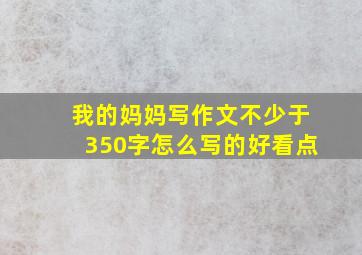 我的妈妈写作文不少于350字怎么写的好看点